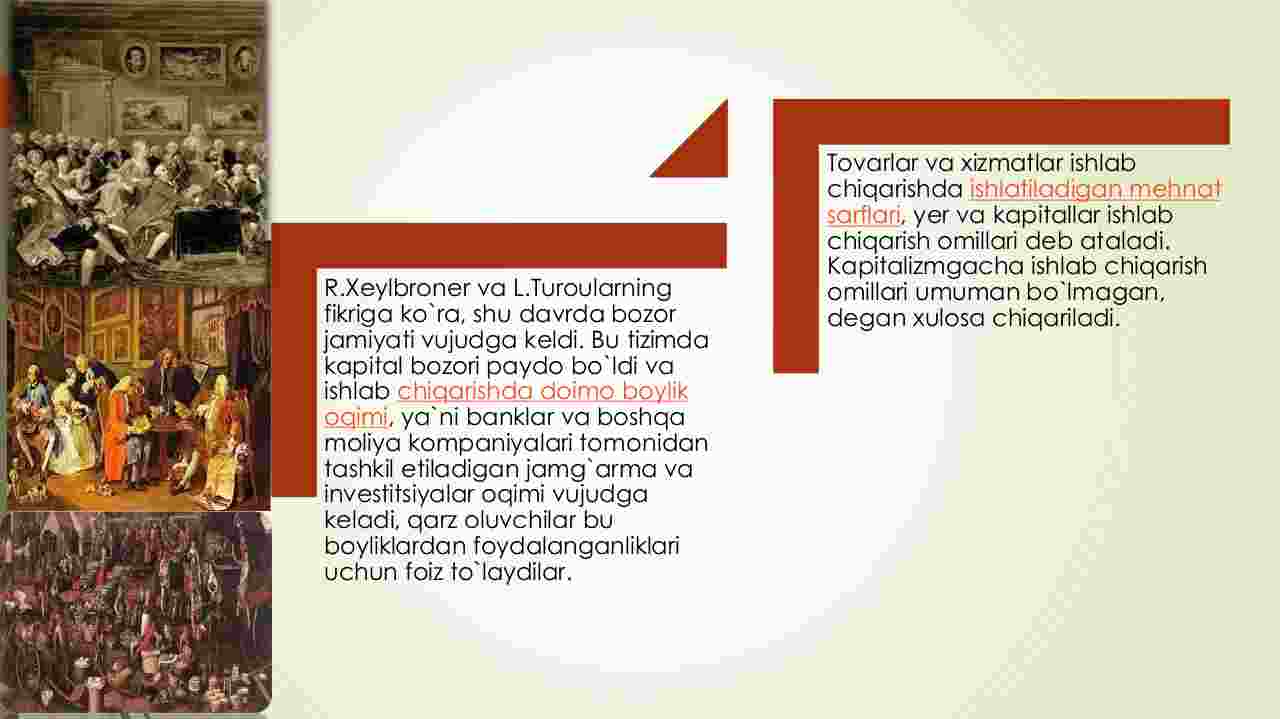 R.Xeylbroner va L.Turoularning fikriga ko`ra, shu davrda bozor jamiyati vujudga keldi. Bu tizimda kapital bozori paydo bo`ldi va ishlab chiqarishda doimo boylik oqimi, ya`ni banklar va boshqa moliya kompaniyalari tomonidan tashkil etiladigan jamg`arma va investitsiyalar oqimi vujudga keladi, qarz oluvchilar bu boyliklardan foydalanganliklari uchun foiz to`laydilar.

Tovarlar va xizmatlar ishlab chiqarishda ishlatiladigan mehnat sarflari, yer va kapitallar ishlab chiqarish omillari deb ataladi. Kapitalizmgacha ishlab chiqarish omillari umuman bo`lmagan, degan xulosa chiqariladi.